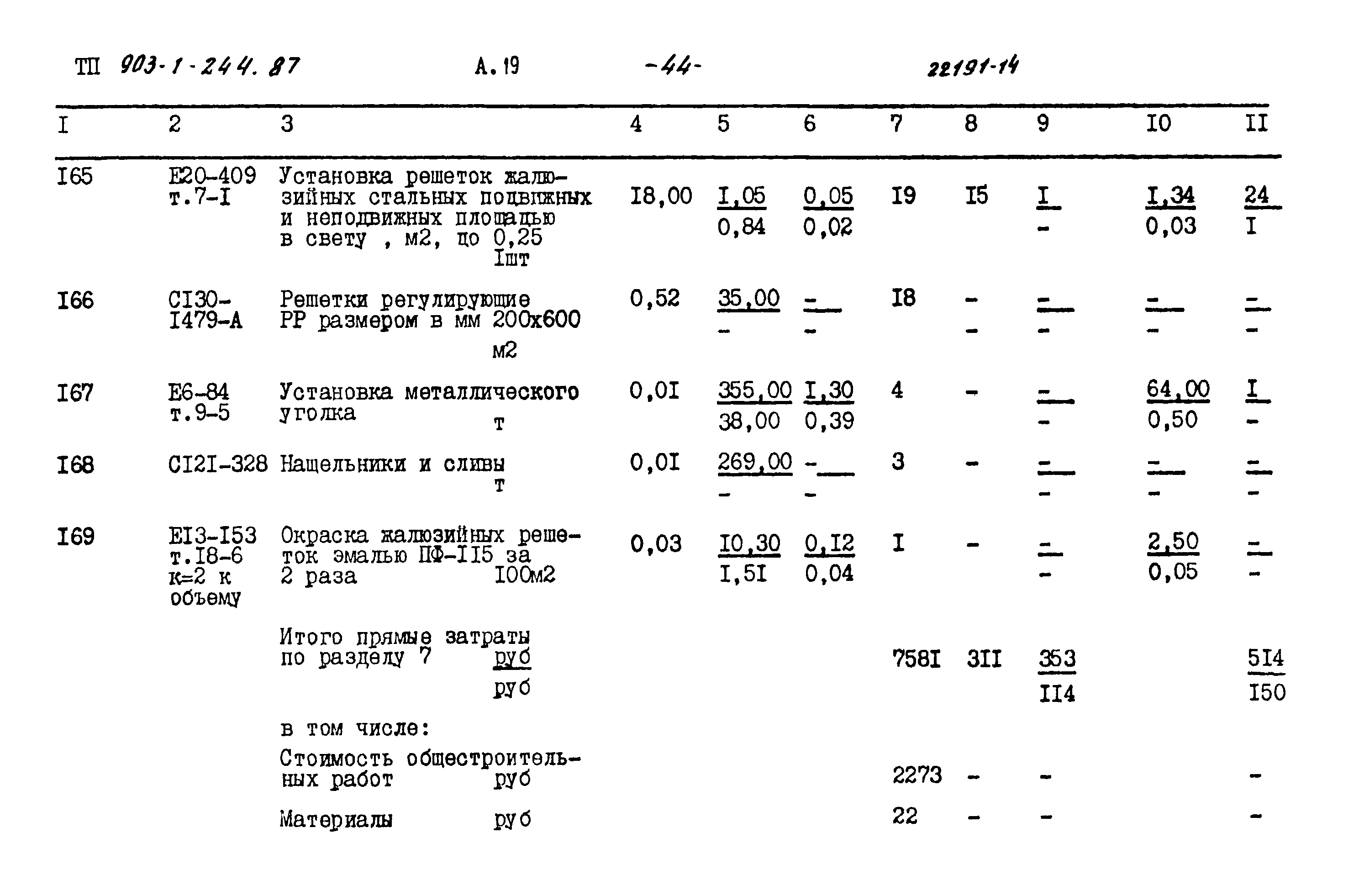 ТП 903-1-244.87 А.19 -44- 22191-14

| I | 2 | 3 | 4 | 5 | 6 | 7 | 8 | 9 | I0 | II |
|---|---|---|---|---|---|---|---|---|---|---|
| I65 | Е20-409 т.7-I | Установка решеток жалюзийных стальных подвижных и неподвижных площадью в свету , м2, до 0,25 Iшт | I8,00 | I,05 / 0,84 | 0,05 / 0,02 | I9 | I5 | I / - | I,34 / 0,03 | 24 / I |
| I66 | СI30-I479-А | Решетки регулирующие РР размером в мм 200х600 м2 | 0,52 | 35,00 / - | - / - | I8 | - / - | - / - | - / - | - / - |
| I67 | Е6-84 т.9-5 | Установка металлического уголка т | 0,0I | 355,00 / 38,00 | I,30 / 0,39 | 4 | - | - / - | 64,00 / 0,50 | I / - |
| I68 | СI2I-328 | Нащельники и сливы т | 0,0I | 269,00 / - | - / - | 3 | - | - / - | - / - | - / - |
| I69 | ЕI3-I53 т.I8-6 к=2 к объему | Окраска жалюзийных решеток эмалью ПФ-II5 за 2 раза I00м2 | 0,03 | I0,30 / I,5I | 0,I2 / 0,04 | I | - | - / - | 2,50 / 0,05 | - / - |
| | | Итого прямые затраты по разделу 7 руб / руб | | | | 758I | 3II | 353 / II4 | | 5I4 / I50 |
| | | в том числе: | | | | | | | | |
| | | Стоимость общестроительных работ руб | | | | 2273 | - | - | | - |
| | | Материалы руб | | | | 22 | - | - | | - |